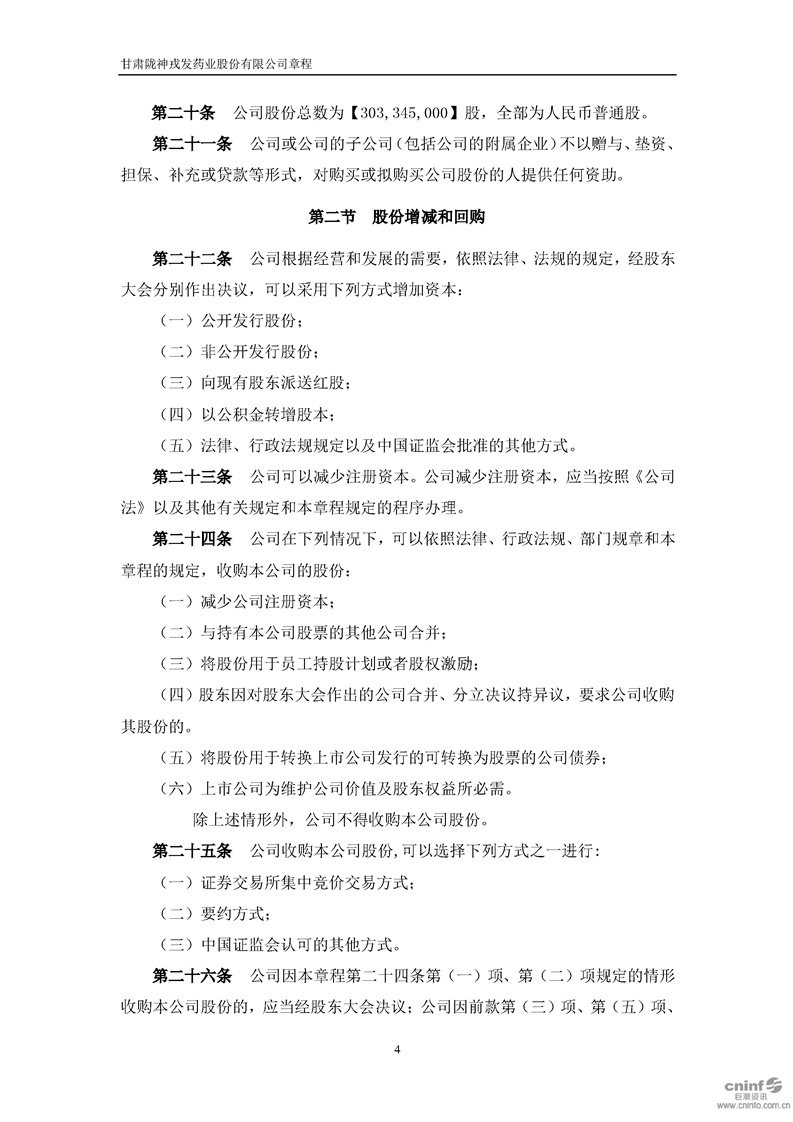 甘肃陇神戎发药业股份有限公司章程

第二十条　公司股份总数为【303,345,000】股，全部为人民币普通股。

第二十一条　公司或公司的子公司（包括公司的附属企业）不以赠与、垫资、担保、补充或贷款等形式，对购买或拟购买公司股份的人提供任何资助。

第二节　股份增减和回购

第二十二条　公司根据经营和发展的需要，依照法律、法规的规定，经股东大会分别作出决议，可以采用下列方式增加资本：

（一）公开发行股份；

（二）非公开发行股份；

（三）向现有股东派送红股；

（四）以公积金转增股本；

（五）法律、行政法规规定以及中国证监会批准的其他方式。

第二十三条　公司可以减少注册资本。公司减少注册资本，应当按照《公司法》以及其他有关规定和本章程规定的程序办理。

第二十四条　公司在下列情况下，可以依照法律、行政法规、部门规章和本章程的规定，收购本公司的股份：

（一）减少公司注册资本；

（二）与持有本公司股票的其他公司合并；

（三）将股份用于员工持股计划或者股权激励；

（四）股东因对股东大会作出的公司合并、分立决议持异议，要求公司收购其股份的。

（五）将股份用于转换上市公司发行的可转换为股票的公司债券；

（六）上市公司为维护公司价值及股东权益所必需。

除上述情形外，公司不得收购本公司股份。

第二十五条　公司收购本公司股份，可以选择下列方式之一进行：

（一）证券交易所集中竞价交易方式；

（二）要约方式；

（三）中国证监会认可的其他方式。

第二十六条　公司因本章程第二十四条第（一）项、第（二）项规定的情形收购本公司股份的，应当经股东大会决议；公司因前款第（三）项、第（五）项、

4

cninf 巨潮资讯
www.cninfo.com.cn